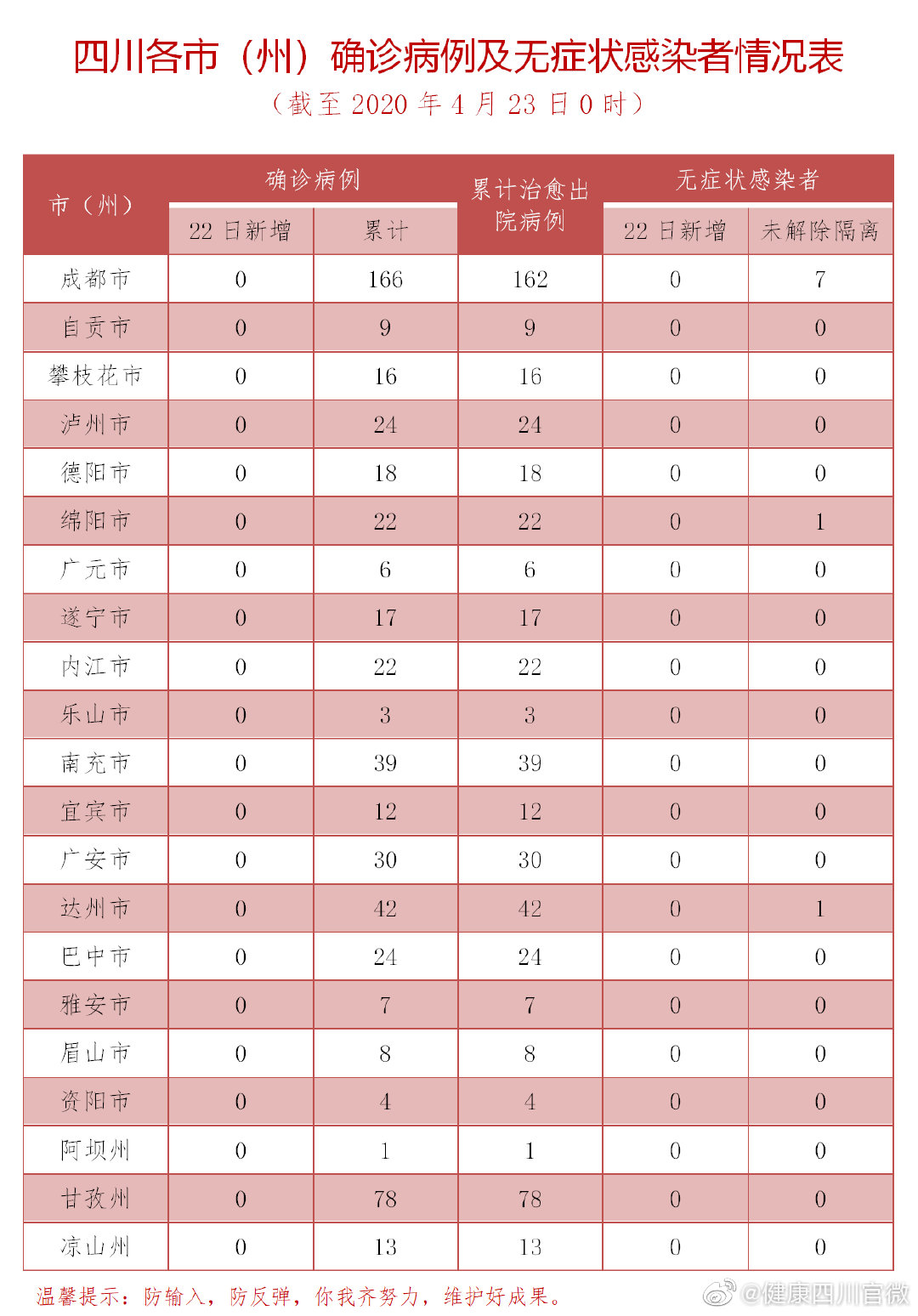 四川各市（州）确诊病例及无症状感染者情况表
（截至 2020 年 4 月 23 日 0 时）

| 市（州） | 确诊病例 22 日新增 | 确诊病例 累计 | 累计治愈出院病例 | 无症状感染者 22 日新增 | 无症状感染者 未解除隔离 |
|---|---|---|---|---|---|
| 成都市 | 0 | 166 | 162 | 0 | 7 |
| 自贡市 | 0 | 9 | 9 | 0 | 0 |
| 攀枝花市 | 0 | 16 | 16 | 0 | 0 |
| 泸州市 | 0 | 24 | 24 | 0 | 0 |
| 德阳市 | 0 | 18 | 18 | 0 | 0 |
| 绵阳市 | 0 | 22 | 22 | 0 | 1 |
| 广元市 | 0 | 6 | 6 | 0 | 0 |
| 遂宁市 | 0 | 17 | 17 | 0 | 0 |
| 内江市 | 0 | 22 | 22 | 0 | 0 |
| 乐山市 | 0 | 3 | 3 | 0 | 0 |
| 南充市 | 0 | 39 | 39 | 0 | 0 |
| 宜宾市 | 0 | 12 | 12 | 0 | 0 |
| 广安市 | 0 | 30 | 30 | 0 | 0 |
| 达州市 | 0 | 42 | 42 | 0 | 1 |
| 巴中市 | 0 | 24 | 24 | 0 | 0 |
| 雅安市 | 0 | 7 | 7 | 0 | 0 |
| 眉山市 | 0 | 8 | 8 | 0 | 0 |
| 资阳市 | 0 | 4 | 4 | 0 | 0 |
| 阿坝州 | 0 | 1 | 1 | 0 | 0 |
| 甘孜州 | 0 | 78 | 78 | 0 | 0 |
| 凉山州 | 0 | 13 | 13 | 0 | 0 |

温馨提示：防输入，防反弹，你我齐努力，维护好成果。

@健康四川官微